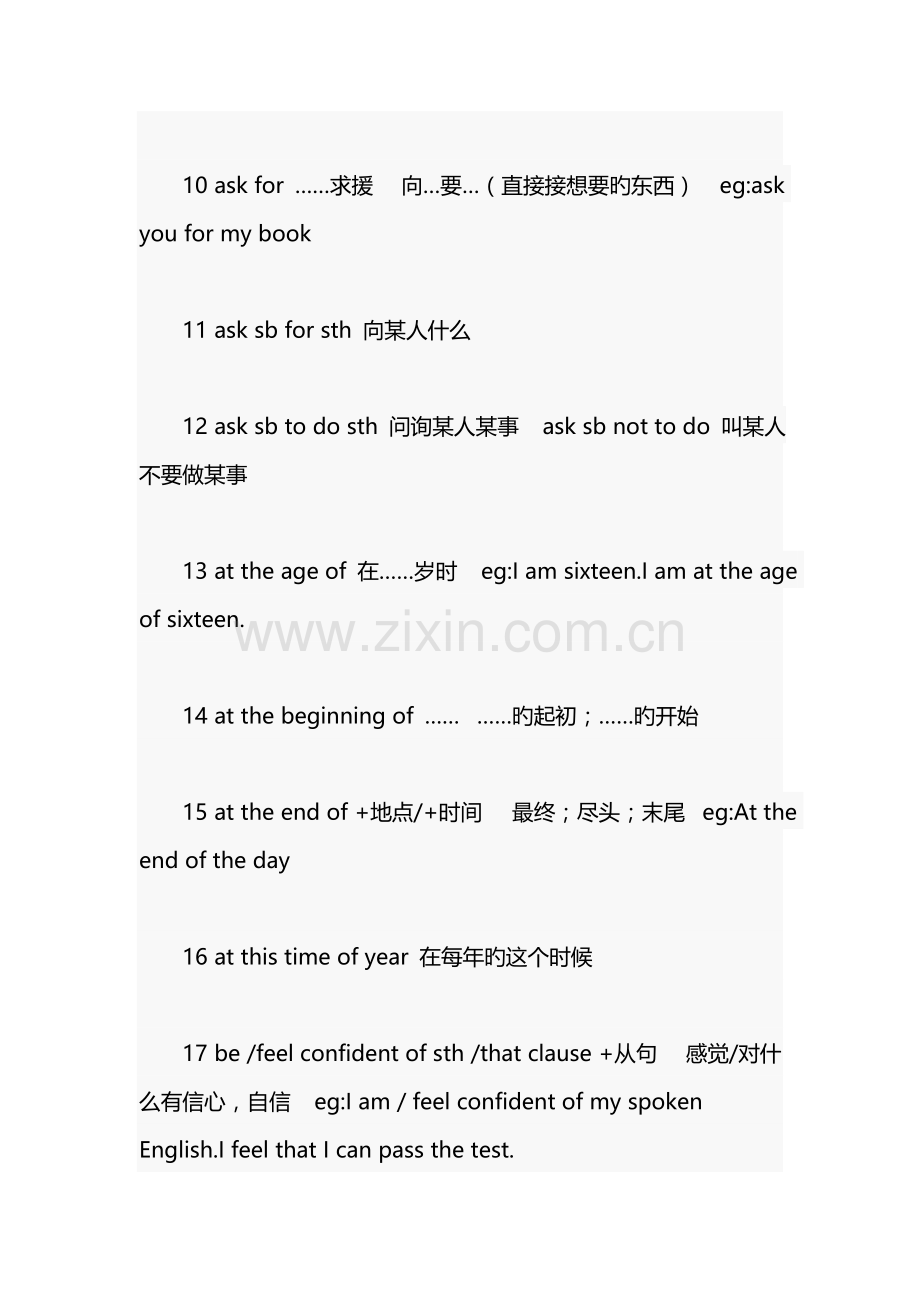 10 ask for ……求援 向…要…（直接接想要旳东西） eg:ask you for my book

11 ask sb for sth 向某人什么

12 ask sb to do sth 问询某人某事 ask sb not to do 叫某人不要做某事

13 at the age of 在……岁时 eg:I am sixteen.I am at the age of sixteen.

www.zixin.com.cn

14 at the beginning of …… ……旳起初；……旳开始

15 at the end of +地点/+时间 最终；尽头；末尾 eg:At the end of the day

16 at this time of year 在每年旳这个时候

17 be /feel confident of sth /that clause +从句 感觉/对什么有信心，自信 eg:I am / feel confident of my spoken English.I feel that I can pass the test.